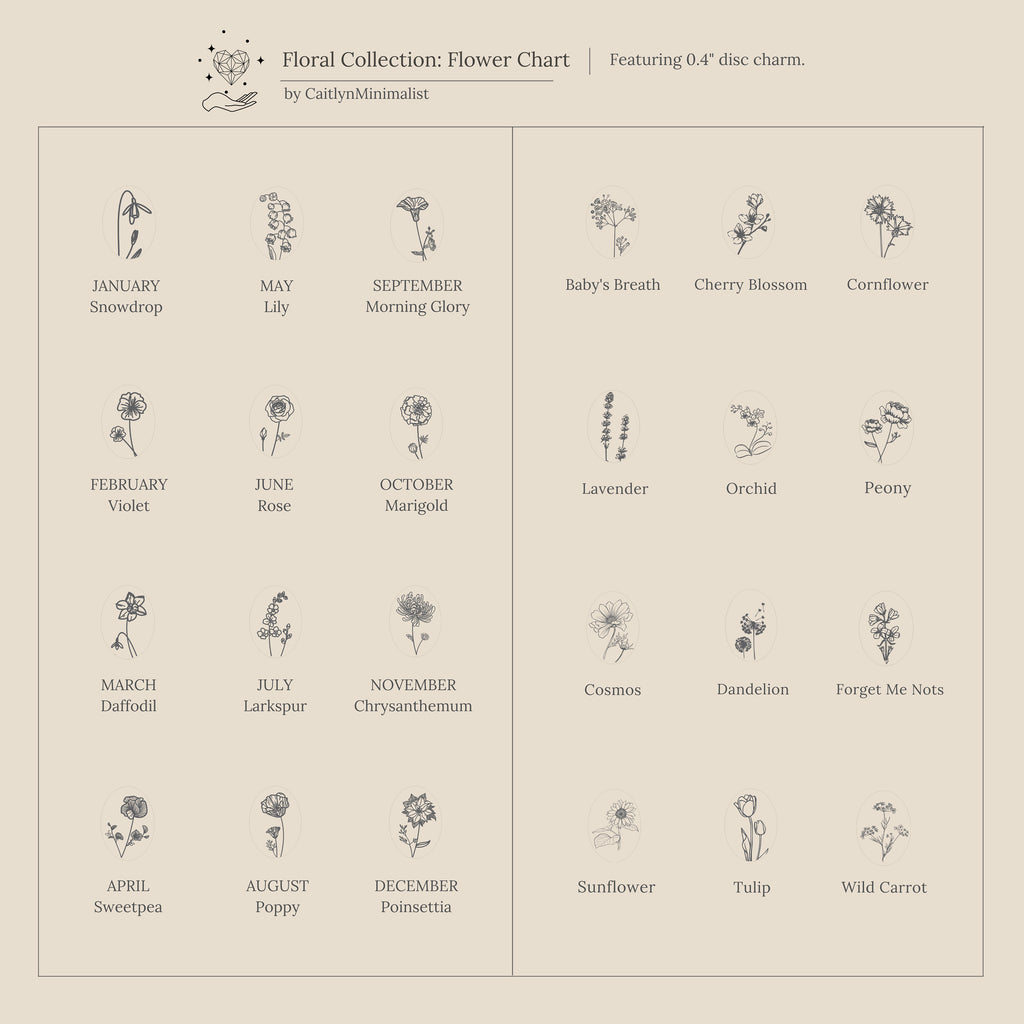 Floral Collection: Flower Chart
by CaitlynMinimalist

Featuring 0.4" disc charm.

JANUARY
Snowdrop

MAY
Lily

SEPTEMBER
Morning Glory

FEBRUARY
Violet

JUNE
Rose

OCTOBER
Marigold

MARCH
Daffodil

JULY
Larkspur

NOVEMBER
Chrysanthemum

APRIL
Sweetpea

AUGUST
Poppy

DECEMBER
Poinsettia

Baby's Breath

Cherry Blossom

Cornflower

Lavender

Orchid

Peony

Cosmos

Dandelion

Forget Me Nots

Sunflower

Tulip

Wild Carrot